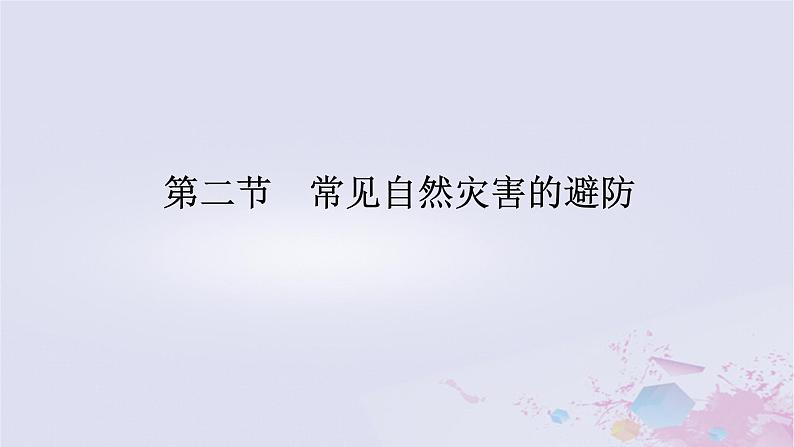 第二节　常见自然灾害的避防